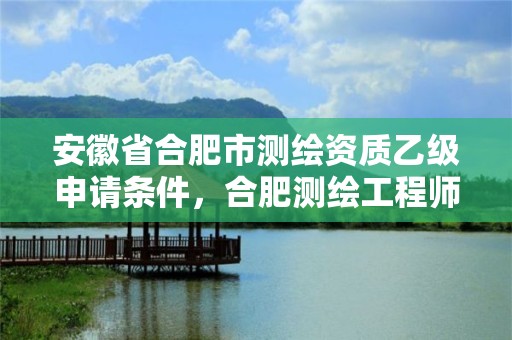 安徽省合肥市测绘资质乙级申请条件，合肥测绘工程师